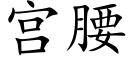 宫腰